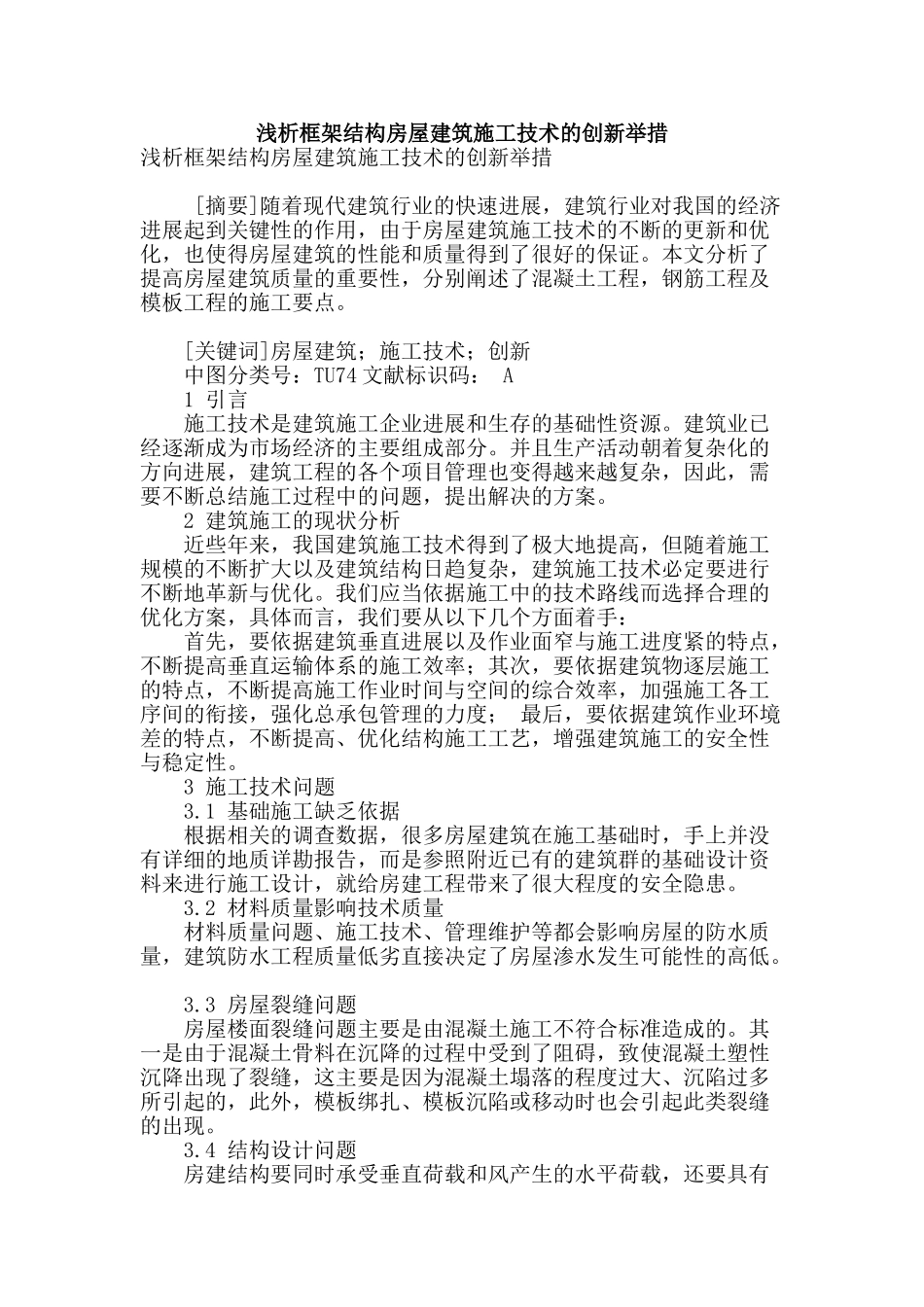 浅析框架结构房屋建筑施工技术的创新举措

浅析框架结构房屋建筑施工技术的创新举措

[摘要]随着现代建筑行业的快速进展，建筑行业对我国的经济进展起到关键性的作用，由于房屋建筑施工技术的不断的更新和优化，也使得房屋建筑的性能和质量得到了很好的保证。本文分析了提高房屋建筑质量的重要性，分别阐述了混凝土工程，钢筋工程及模板工程的施工要点。

[关键词]房屋建筑；施工技术；创新

中图分类号：TU74 文献标识码： A

1 引言

施工技术是建筑施工企业进展和生存的基础性资源。建筑业已经逐渐成为市场经济的主要组成部分。并且生产活动朝着复杂化的方向进展，建筑工程的各个项目管理也变得越来越复杂，因此，需要不断总结施工过程中的问题，提出解决的方案。

2 建筑施工的现状分析

近些年来，我国建筑施工技术得到了极大地提高，但随着施工规模的不断扩大以及建筑结构日趋复杂，建筑施工技术必定要进行不断地革新与优化。我们应当依据施工中的技术路线而选择合理的优化方案，具体而言，我们要从以下几个方面着手：

首先，要依据建筑垂直进展以及作业面窄与施工进度紧的特点，不断提高垂直运输体系的施工效率；其次，要依据建筑物逐层施工的特点，不断提高施工作业时间与空间的综合效率，加强施工各工序间的衔接，强化总承包管理的力度； 最后，要依据建筑作业环境差的特点，不断提高、优化结构施工工艺，增强建筑施工的安全性与稳定性。

3 施工技术问题

3.1 基础施工缺乏依据

根据相关的调查数据，很多房屋建筑在施工基础时，手上并没有详细的地质详勘报告，而是参照附近已有的建筑群的基础设计资料来进行施工设计，就给房建工程带来了很大程度的安全隐患。

3.2 材料质量影响技术质量

材料质量问题、施工技术、管理维护等都会影响房屋的防水质量，建筑防水工程质量低劣直接决定了房屋渗水发生可能性的高低。

3.3 房屋裂缝问题

房屋楼面裂缝问题主要是由混凝土施工不符合标准造成的。其一是由于混凝土骨料在沉降的过程中受到了阻碍，致使混凝土塑性沉降出现了裂缝，这主要是因为混凝土塌落的程度过大、沉陷过多所引起的，此外，模板绑扎、模板沉陷或移动时也会引起此类裂缝的出现。

3.4 结构设计问题

房建结构要同时承受垂直荷载和风产生的水平荷载，还要具有